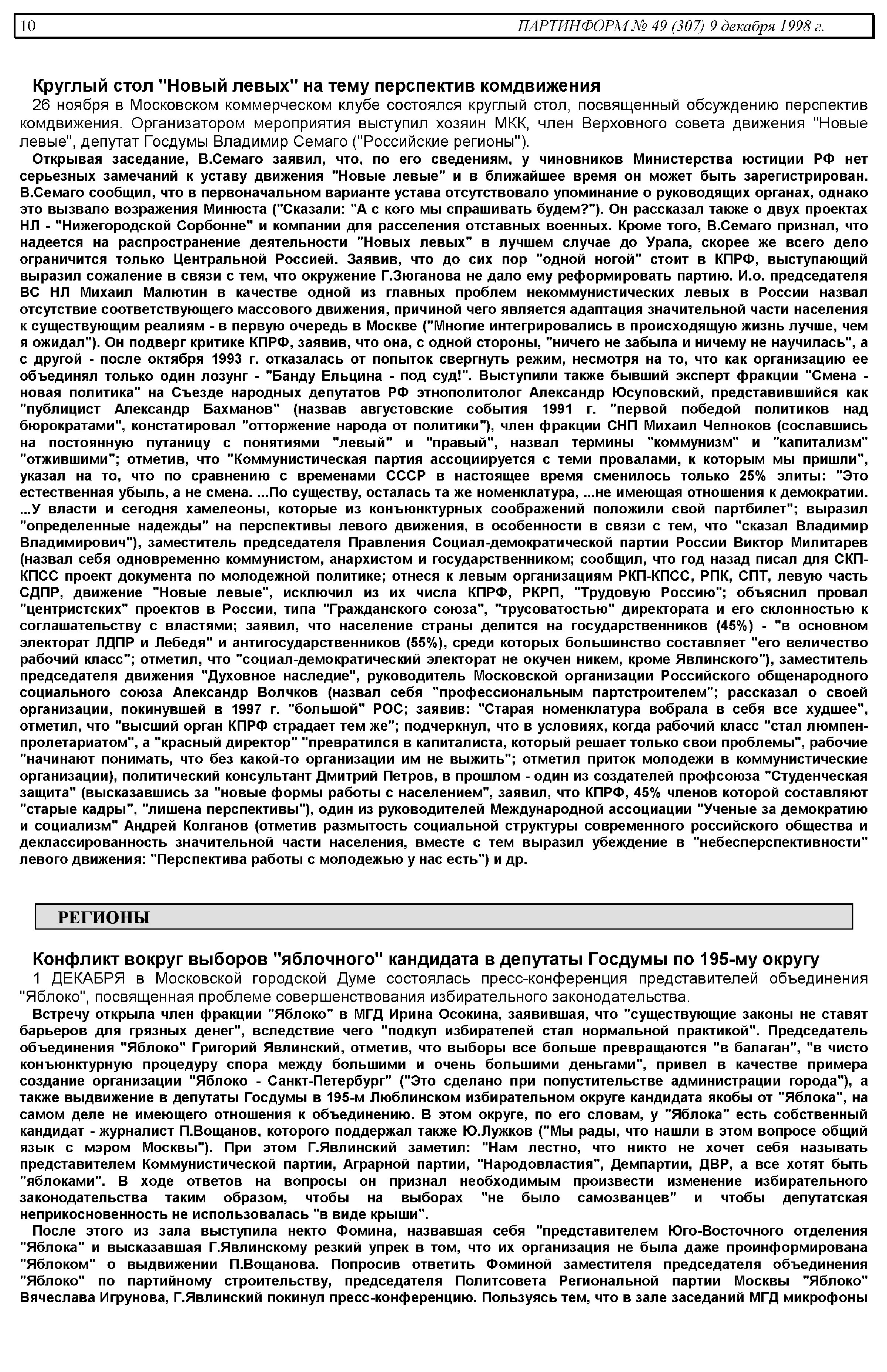 10 ПАРТИНФОРМ № 49 (307) 9 декабря 1998 г.

Круглый стол "Новый левых" на тему перспектив комдвижения

26 ноября в Московском коммерческом клубе состоялся круглый стол, посвященный обсуждению перспектив комдвижения. Организатором мероприятия выступил хозяин МКК, член Верховного совета движения "Новые левые", депутат Госдумы Владимир Семаго ("Российские регионы").

Открывая заседание, В.Семаго заявил, что, по его сведениям, у чиновников Министерства юстиции РФ нет серьезных замечаний к уставу движения "Новые левые" и в ближайшее время он может быть зарегистрирован. В.Семаго сообщил, что в первоначальном варианте устава отсутствовало упоминание о руководящих органах, однако это вызвало возражения Минюста ("Сказали: "А с кого мы спрашивать будем?"). Он рассказал также о двух проектах НЛ - "Нижегородской Сорбонне" и компании для расселения отставных военных. Кроме того, В.Семаго признал, что надеется на распространение деятельности "Новых левых" в лучшем случае до Урала, скорее же всего дело ограничится только Центральной Россией. Заявив, что до сих пор "одной ногой" стоит в КПРФ, выступающий выразил сожаление в связи с тем, что окружение Г.Зюганова не дало ему реформировать партию. И.о. председателя ВС НЛ Михаил Малютин в качестве одной из главных проблем некоммунистических левых в России назвал отсутствие соответствующего массового движения, причиной чего является адаптация значительной части населения к существующим реалиям - в первую очередь в Москве ("Многие интегрировались в происходящую жизнь лучше, чем я ожидал"). Он подверг критике КПРФ, заявив, что она, с одной стороны, "ничего не забыла и ничему не научилась", а с другой - после октября 1993 г. отказалась от попыток свергнуть режим, несмотря на то, что как организацию ее объединял только один лозунг - "Банду Ельцина - под суд!". Выступили также бывший эксперт фракции "Смена - новая политика" на Съезде народных депутатов РФ этнополитолог Александр Юсуповский, представившийся как "публицист Александр Бахманов" (назвав августовские события 1991 г. "первой победой политиков над бюрократами", констатировал "отторжение народа от политики"), член фракции СНП Михаил Челноков (сославшись на постоянную путаницу с понятиями "левый" и "правый", назвал термины "коммунизм" и "капитализм" "отжившими"; отметив, что "Коммунистическая партия ассоциируется с теми провалами, к которым мы пришли", указал на то, что по сравнению с временами СССР в настоящее время сменилось только 25% элиты: "Это естественная убыль, а не смена. ...По существу, осталась та же номенклатура, ...не имеющая отношения к демократии. ...У власти и сегодня хамелеоны, которые из конъюнктурных соображений положили свой партбилет"; выразил "определенные надежды" на перспективы левого движения, в особенности в связи с тем, что "сказал Владимир Владимирович"), заместитель председателя Правления Социал-демократической партии России Виктор Милитарев (назвал себя одновременно коммунистом, анархистом и государственником; сообщил, что год назад писал для СКП-КПСС проект документа по молодежной политике; отнеся к левым организациям РКП-КПСС, РПК, СПТ, левую часть СДПР, движение "Новые левые", исключил из их числа КПРФ, РКРП, "Трудовую Россию"; объяснил провал "центристских" проектов в России, типа "Гражданского союза", "трусоватостью" директората и его склонностью к соглашательству с властями; заявил, что население страны делится на государственников (45%) - "в основном электорат ЛДПР и Лебедя" и антигосударственников (55%), среди которых большинство составляет "его величество рабочий класс"; отметил, что "социал-демократический электорат не окучен никем, кроме Явлинского"), заместитель председателя движения "Духовное наследие", руководитель Московской организации Российского общенародного социального союза Александр Волчков (назвал себя "профессиональным партстроителем"; рассказал о своей организации, покинувшей в 1997 г. "большой" РОС; заявив: "Старая номенклатура вобрала в себя все худшее", отметил, что "высший орган КПРФ страдает тем же"; подчеркнул, что в условиях, когда рабочий класс "стал люмпен-пролетариатом", а "красный директор" "превратился в капиталиста, который решает только свои проблемы", рабочие "начинают понимать, что без какой-то организации им не выжить"; отметил приток молодежи в коммунистические организации), политический консультант Дмитрий Петров, в прошлом - один из создателей профсоюза "Студенческая защита" (высказавшись за "новые формы работы с населением", заявил, что КПРФ, 45% членов которой составляют "старые кадры", "лишена перспективы"), один из руководителей Международной ассоциации "Ученые за демократию и социализм" Андрей Колганов (отметив размытость социальной структуры современного российского общества и деклассированность значительной части населения, вместе с тем выразил убеждение в "небесперспективности" левого движения: "Перспектива работы с молодежью у нас есть") и др.

РЕГИОНЫ

Конфликт вокруг выборов "яблочного" кандидата в депутаты Госдумы по 195-му округу

1 ДЕКАБРЯ в Московской городской Думе состоялась пресс-конференция представителей объединения "Яблоко", посвященная проблеме совершенствования избирательного законодательства.

Встречу открыла член фракции "Яблоко" в МГД Ирина Осокина, заявившая, что "существующие законы не ставят барьеров для грязных денег", вследствие чего "подкуп избирателей стал нормальной практикой". Председатель объединения "Яблоко" Григорий Явлинский, отметив, что выборы все больше превращаются "в балаган", "в чисто конъюнктурную процедуру спора между большими и очень большими деньгами", привел в качестве примера создание организации "Яблоко - Санкт-Петербург" ("Это сделано при попустительстве администрации города"), а также выдвижение в депутаты Госдумы в 195-м Люблинском избирательном округе кандидата якобы от "Яблока", на самом деле не имеющего отношения к объединению. В этом округе, по его словам, у "Яблока" есть собственный кандидат - журналист П.Вощанов, которого поддержал также Ю.Лужков ("Мы рады, что нашли в этом вопросе общий язык с мэром Москвы"). При этом Г.Явлинский заметил: "Нам лестно, что никто не хочет себя называть представителем Коммунистической партии, Аграрной партии, "Народовластия", Демпартии, ДВР, а все хотят быть "яблоками". В ходе ответов на вопросы он признал необходимым произвести изменение избирательного законодательства таким образом, чтобы на выборах "не было самозванцев" и чтобы депутатская неприкосновенность не использовалась "в виде крыши".

После этого из зала выступила некто Фомина, назвавшая себя "представителем Юго-Восточного отделения "Яблока" и высказавшая Г.Явлинскому резкий упрек в том, что их организация не была даже проинформирована "Яблоком" о выдвижении П.Вощанова. Попросив ответить Фоминой заместителя председателя объединения "Яблоко" по партийному строительству, председателя Политсовета Региональной партии Москвы "Яблоко" Вячеслава Игрунова, Г.Явлинский покинул пресс-конференцию. Пользуясь тем, что в зале заседаний МГД микрофоны